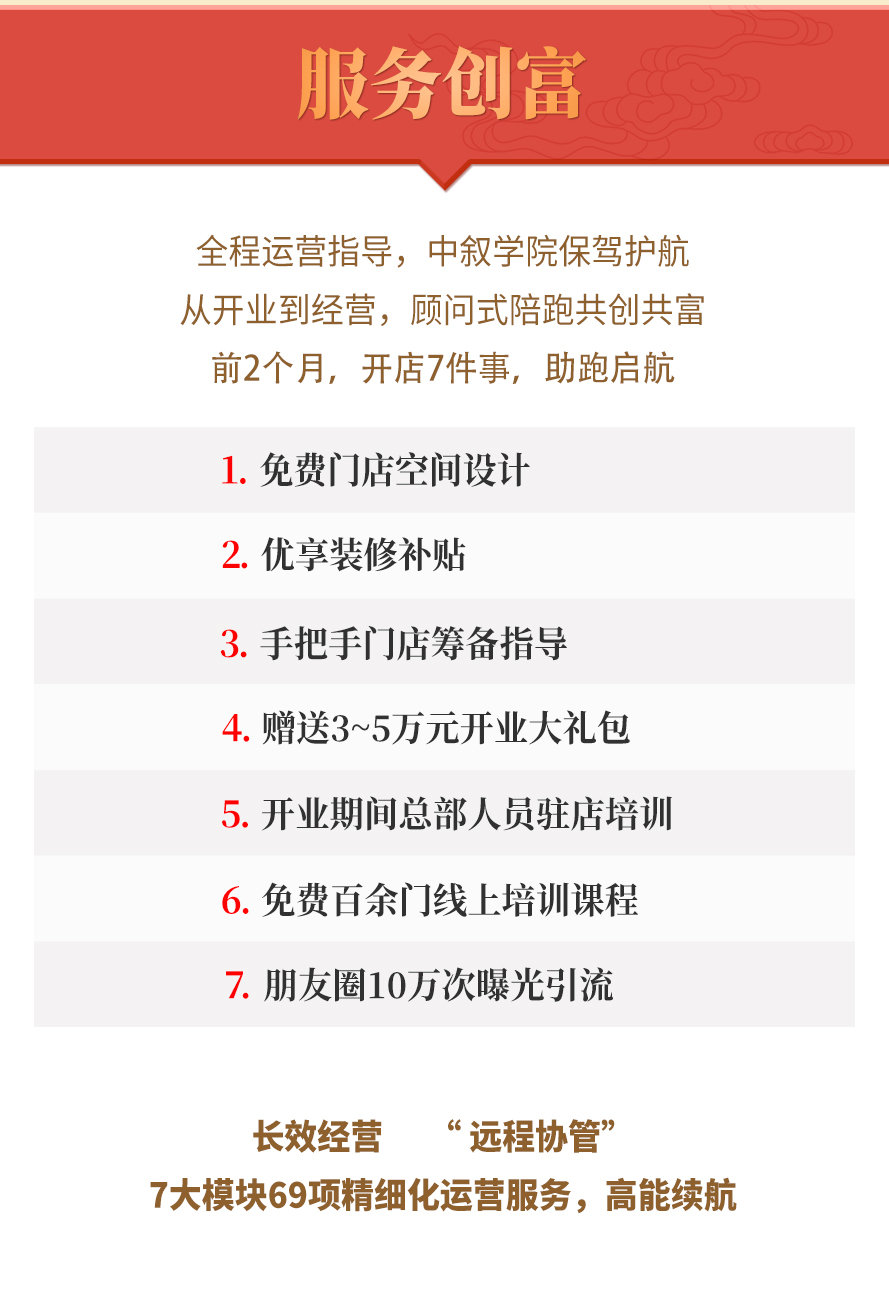 服务创富

全程运营指导，中叙学院保驾护航

从开业到经营，顾问式陪跑共创共富

前2个月，开店7件事，助跑启航

1.免费门店空间设计

2.优享装修补贴

3.手把手门店筹备指导

4.赠送3~5万元开业大礼包

5.开业期间总部人员驻店培训

6.免费百余门线上培训课程

7.朋友圈10万次曝光引流

长效经营 “远程协管”

7大模块69项精细化运营服务，高能续航